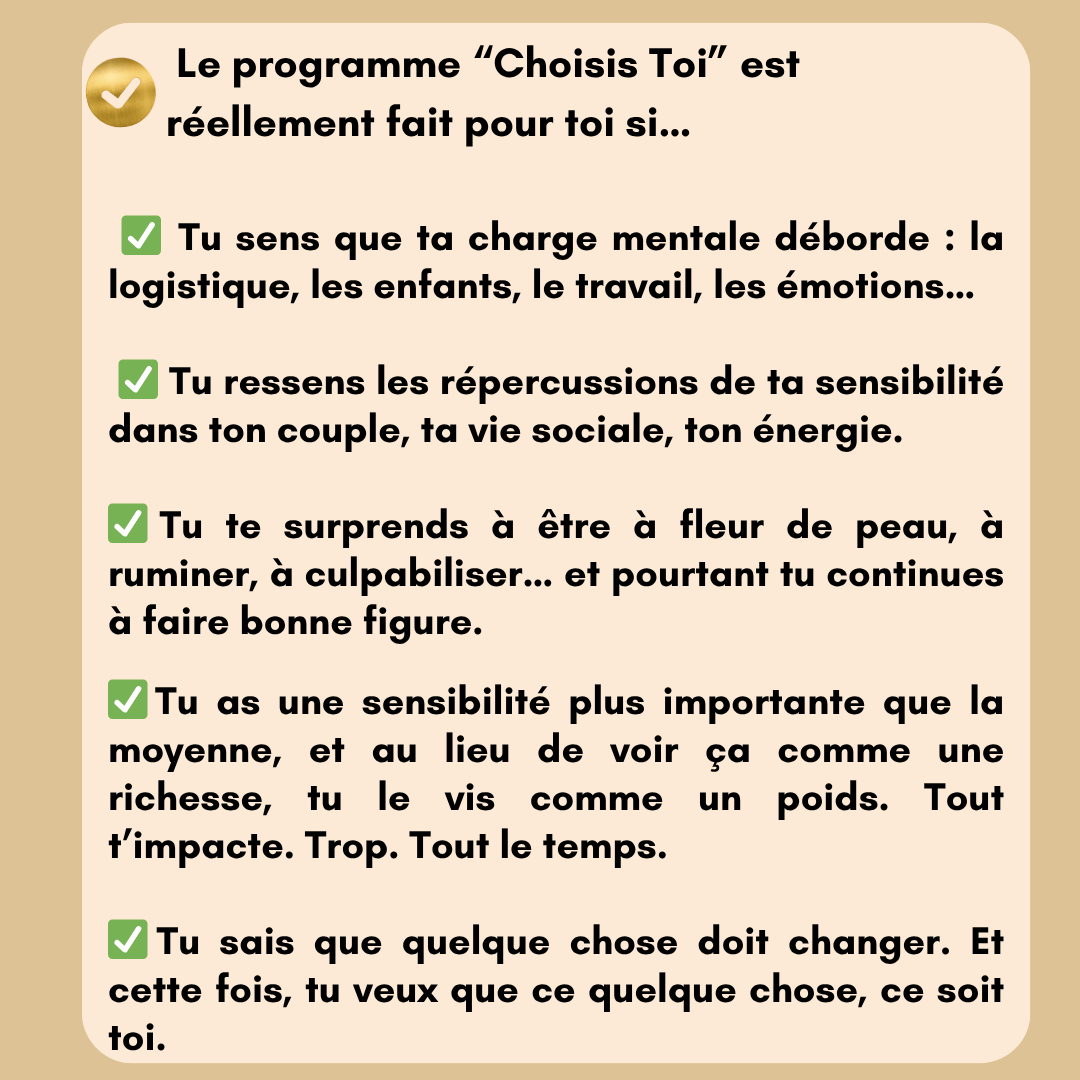 Le programme “Choisis Toi” est réellement fait pour toi si...

✅ Tu sens que ta charge mentale déborde : la logistique, les enfants, le travail, les émotions...

✅ Tu ressens les répercussions de ta sensibilité dans ton couple, ta vie sociale, ton énergie.

✅ Tu te surprends à être à fleur de peau, à ruminer, à culpabiliser... et pourtant tu continues à faire bonne figure.

✅ Tu as une sensibilité plus importante que la moyenne, et au lieu de voir ça comme une richesse, tu le vis comme un poids. Tout t’impacte. Trop. Tout le temps.

✅ Tu sais que quelque chose doit changer. Et cette fois, tu veux que ce quelque chose, ce soit toi.